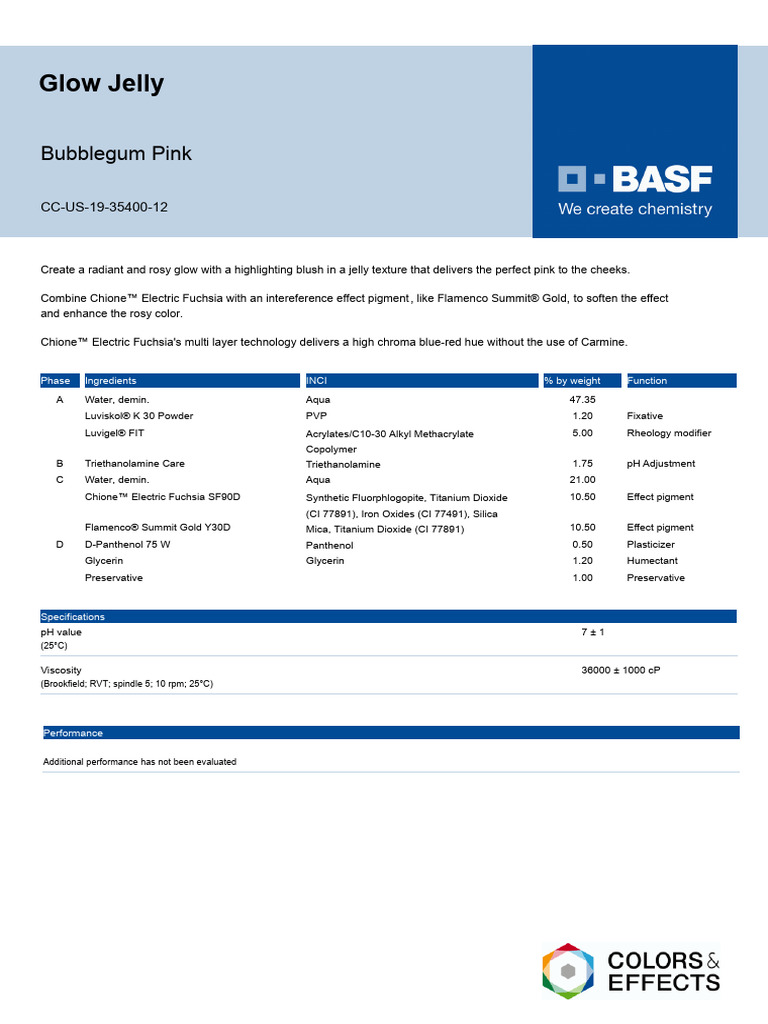 Glow Jelly

Bubblegum Pink

CC-US-19-35400-12

BASF
We create chemistry

Create a radiant and rosy glow with a highlighting blush in a jelly texture that delivers the perfect pink to the cheeks.

Combine Chione™ Electric Fuchsia with an intereference effect pigment, like Flamenco Summit® Gold, to soften the effect and enhance the rosy color.

Chione™ Electric Fuchsia's multi layer technology delivers a high chroma blue-red hue without the use of Carmine.

| Phase | Ingredients | INCI | % by weight | Function |
|---|---|---|---|---|
| A | Water, demin. | Aqua | 47.35 | |
| | Luviskol® K 30 Powder | PVP | 1.20 | Fixative |
| | Luvigel® FIT | Acrylates/C10-30 Alkyl Methacrylate Copolymer | 5.00 | Rheology modifier |
| B | Triethanolamine Care | Triethanolamine | 1.75 | pH Adjustment |
| C | Water, demin. | Aqua | 21.00 | |
| | Chione™ Electric Fuchsia SF90D | Synthetic Fluorphlogopite, Titanium Dioxide (CI 77891), Iron Oxides (CI 77491), Silica | 10.50 | Effect pigment |
| | Flamenco® Summit Gold Y30D | Mica, Titanium Dioxide (CI 77891) | 10.50 | Effect pigment |
| D | D-Panthenol 75 W | Panthenol | 0.50 | Plasticizer |
| | Glycerin | Glycerin | 1.20 | Humectant |
| | Preservative | | 1.00 | Preservative |

Specifications
pH value
(25°C)
7 ± 1

Viscosity
(Brookfield; RVT; spindle 5; 10 rpm; 25°C)
36000 ± 1000 cP

Performance
Additional performance has not been evaluated

COLORS & EFFECTS